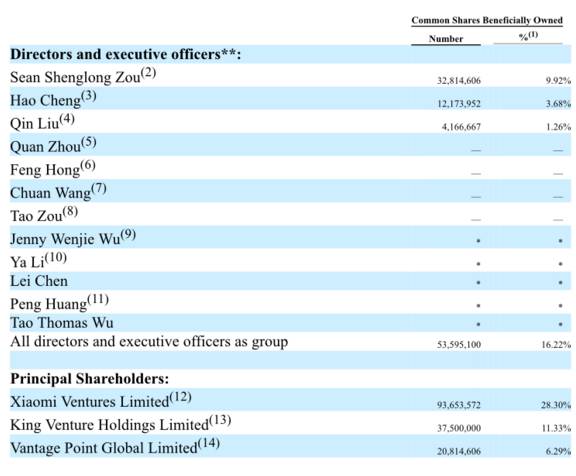 | | Common Shares Beneficially Owned | |
|---|---|---|
| | Number | %$^{(1)}$ |
| **Directors and executive officers\*\*:** | | |
| Sean Shenglong Zou$^{(2)}$ | 32,814,606 | 9.92% |
| Hao Cheng$^{(3)}$ | 12,173,952 | 3.68% |
| Qin Liu$^{(4)}$ | 4,166,667 | 1.26% |
| Quan Zhou$^{(5)}$ | — | — |
| Feng Hong$^{(6)}$ | — | — |
| Chuan Wang$^{(7)}$ | — | — |
| Tao Zou$^{(8)}$ | — | — |
| Jenny Wenjie Wu$^{(9)}$ | * | * |
| Ya Li$^{(10)}$ | * | * |
| Lei Chen | * | * |
| Peng Huang$^{(11)}$ | * | * |
| Tao Thomas Wu | * | * |
| All directors and executive officers as group | 53,595,100 | 16.22% |
| | | |
| **Principal Shareholders:** | | |
| Xiaomi Ventures Limited$^{(12)}$ | 93,653,572 | 28.30% |
| King Venture Holdings Limited$^{(13)}$ | 37,500,000 | 11.33% |
| Vantage Point Global Limited$^{(14)}$ | 20,814,606 | 6.29% |